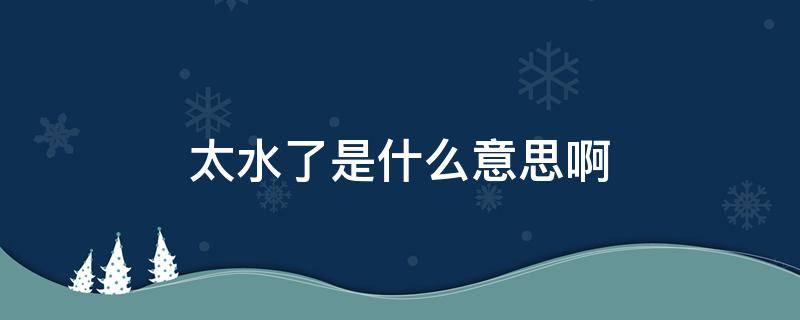 太水了是什么意思啊